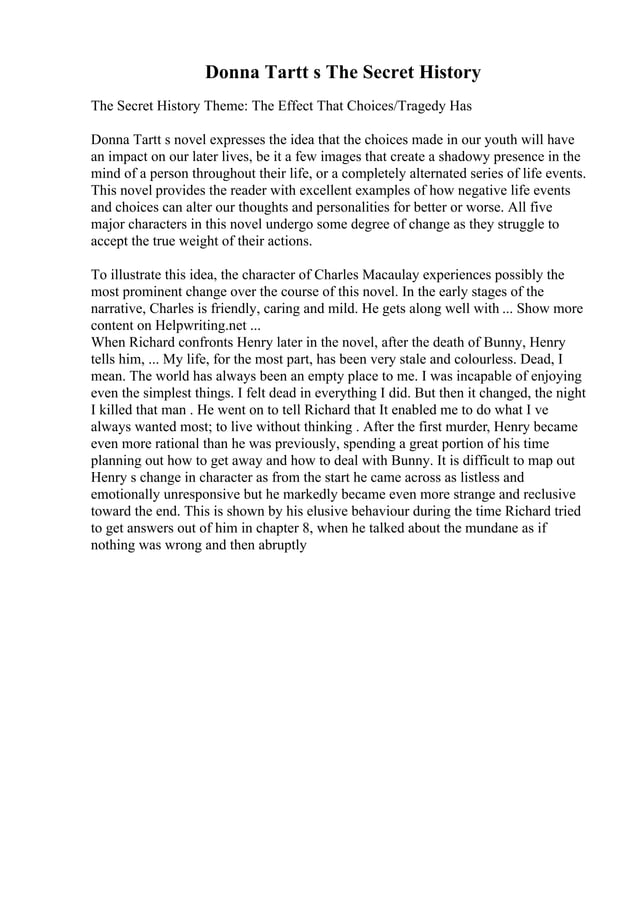 Donna Tartt s The Secret History

The Secret History Theme: The Effect That Choices/Tragedy Has

Donna Tartt s novel expresses the idea that the choices made in our youth will have an impact on our later lives, be it a few images that create a shadowy presence in the mind of a person throughout their life, or a completely alternated series of life events. This novel provides the reader with excellent examples of how negative life events and choices can alter our thoughts and personalities for better or worse. All five major characters in this novel undergo some degree of change as they struggle to accept the true weight of their actions.

To illustrate this idea, the character of Charles Macaulay experiences possibly the most prominent change over the course of this novel. In the early stages of the narrative, Charles is friendly, caring and mild. He gets along well with ... Show more content on Helpwriting.net ...
When Richard confronts Henry later in the novel, after the death of Bunny, Henry tells him, ... My life, for the most part, has been very stale and colourless. Dead, I mean. The world has always been an empty place to me. I was incapable of enjoying even the simplest things. I felt dead in everything I did. But then it changed, the night I killed that man . He went on to tell Richard that It enabled me to do what I ve always wanted most; to live without thinking . After the first murder, Henry became even more rational than he was previously, spending a great portion of his time planning out how to get away and how to deal with Bunny. It is difficult to map out Henry s change in character as from the start he came across as listless and emotionally unresponsive but he markedly became even more strange and reclusive toward the end. This is shown by his elusive behaviour during the time Richard tried to get answers out of him in chapter 8, when he talked about the mundane as if nothing was wrong and then abruptly